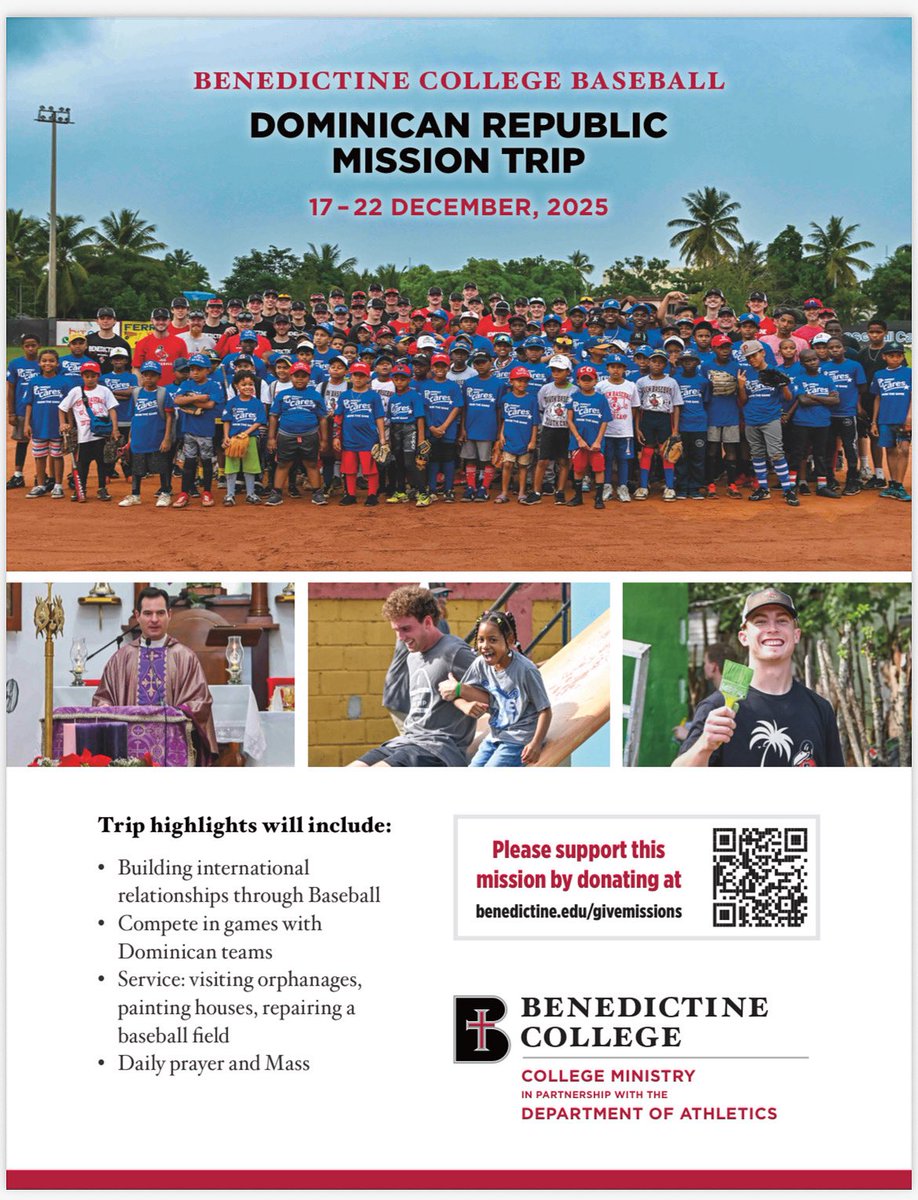 BENEDICTINE COLLEGE BASEBALL

DOMINICAN REPUBLIC MISSION TRIP

17 – 22 DECEMBER, 2025

Trip highlights will include:

• Building international relationships through Baseball
• Compete in games with Dominican teams
• Service: visiting orphanages, painting houses, repairing a baseball field
• Daily prayer and Mass

Please support this mission by donating at
benedictine.edu/givemissions

BENEDICTINE COLLEGE
COLLEGE MINISTRY
IN PARTNERSHIP WITH THE
DEPARTMENT OF ATHLETICS